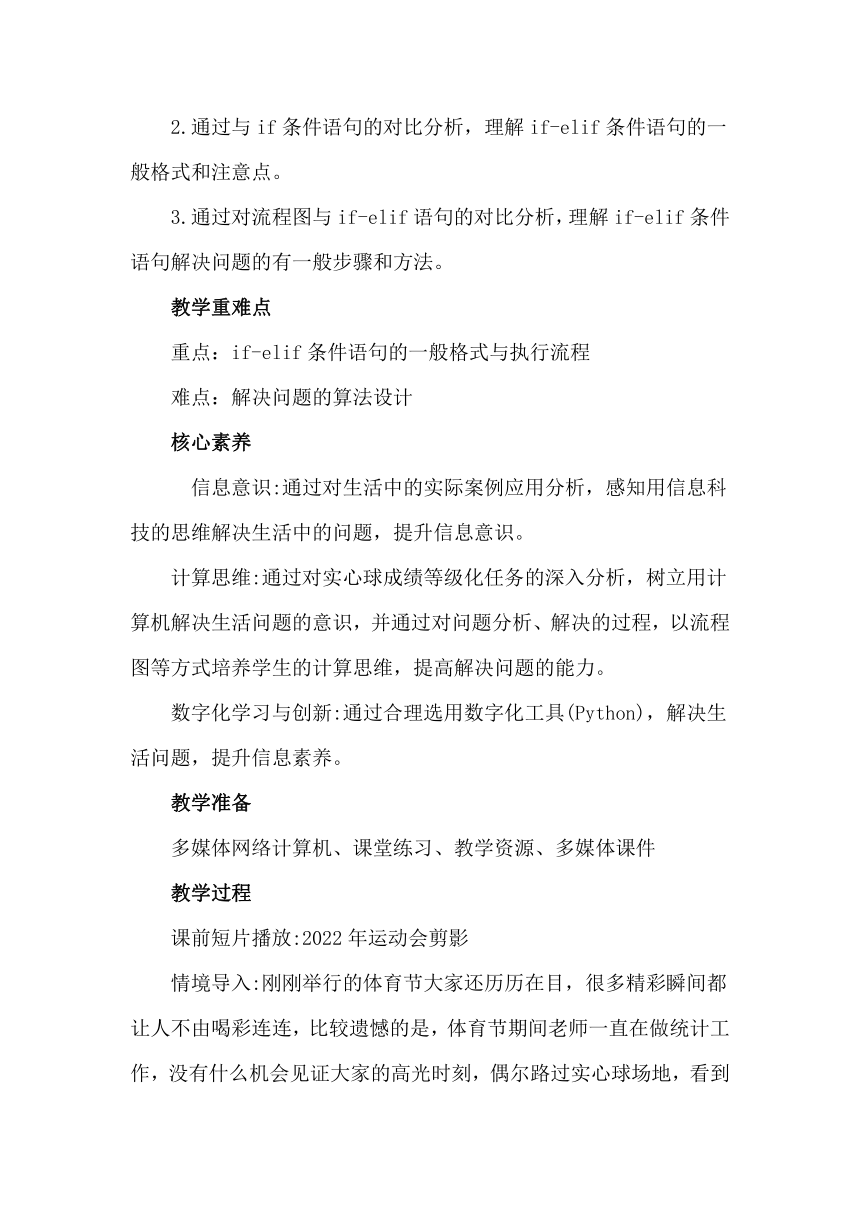 2.通过与 if 条件语句的对比分析，理解 if-elif 条件语句的一般格式和注意点。

3.通过对流程图与 if-elif 语句的对比分析，理解 if-elif 条件语句解决问题的有一般步骤和方法。

教学重难点

重点：if-elif 条件语句的一般格式与执行流程

难点：解决问题的算法设计

核心素养

信息意识:通过对生活中的实际案例应用分析，感知用信息科技的思维解决生活中的问题，提升信息意识。

计算思维:通过对实心球成绩等级化任务的深入分析，树立用计算机解决生活问题的意识，并通过对问题分析、解决的过程，以流程图等方式培养学生的计算思维，提高解决问题的能力。

数字化学习与创新:通过合理选用数字化工具(Python)，解决生活问题，提升信息素养。

教学准备

多媒体网络计算机、课堂练习、教学资源、多媒体课件

教学过程

课前短片播放:2022 年运动会剪影

情境导入:刚刚举行的体育节大家还历历在目，很多精彩瞬间都让人不由喝彩连连，比较遗憾的是，体育节期间老师一直在做统计工作，没有什么机会见证大家的高光时刻，偶尔路过实心球场地，看到